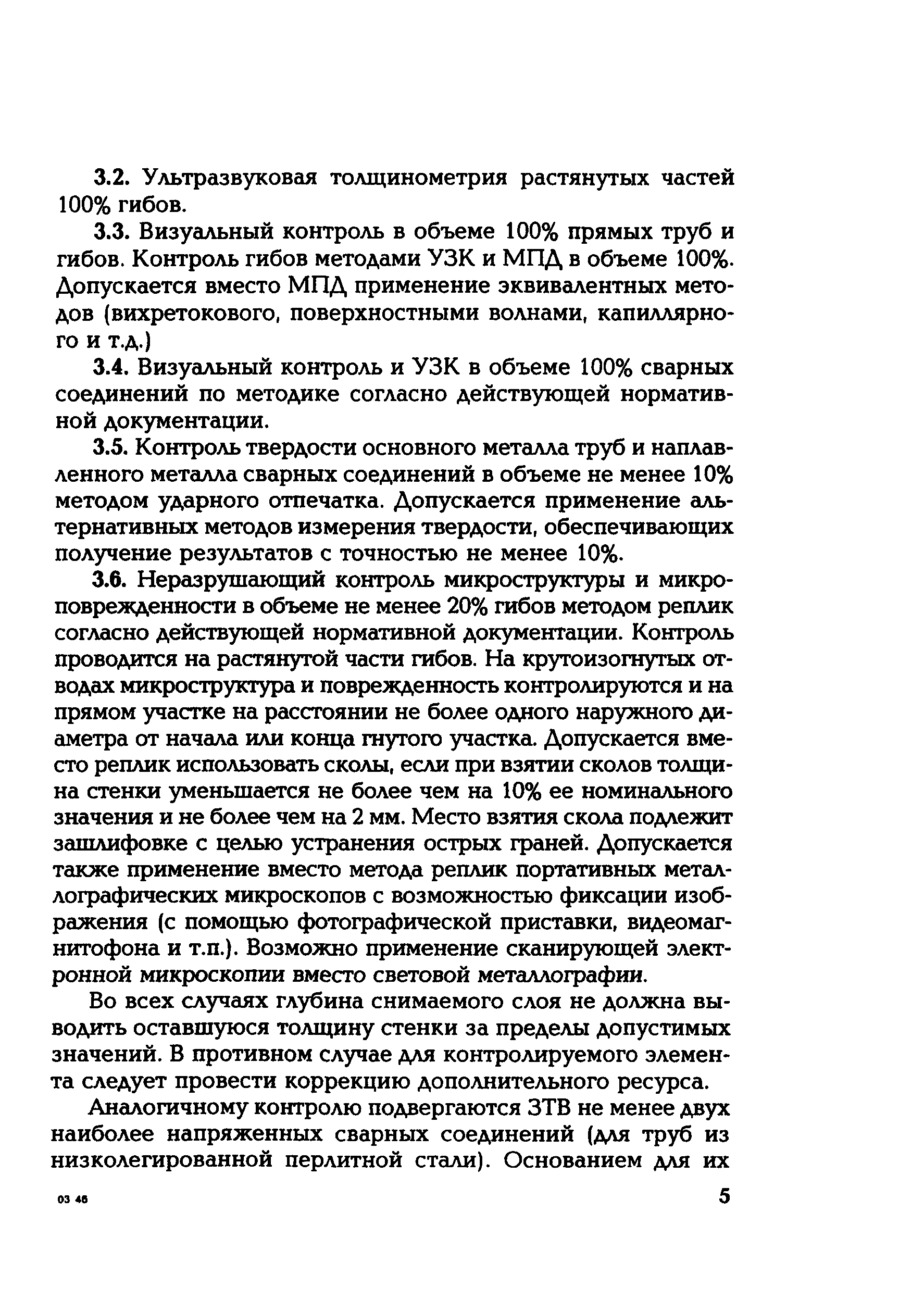 3.2. Ультразвуковая толщинометрия растянутых частей 100% гибов.

3.3. Визуальный контроль в объеме 100% прямых труб и гибов. Контроль гибов методами УЗК и МПД в объеме 100%. Допускается вместо МПД применение эквивалентных методов (вихретокового, поверхностными волнами, капиллярного и т.д.)

3.4. Визуальный контроль и УЗК в объеме 100% сварных соединений по методике согласно действующей нормативной документации.

3.5. Контроль твердости основного металла труб и наплавленного металла сварных соединений в объеме не менее 10% методом ударного отпечатка. Допускается применение альтернативных методов измерения твердости, обеспечивающих получение результатов с точностью не менее 10%.

3.6. Неразрушающий контроль микроструктуры и микроповрежденности в объеме не менее 20% гибов методом реплик согласно действующей нормативной документации. Контроль проводится на растянутой части гибов. На крутоизогнутых отводах микроструктура и поврежденность контролируются и на прямом участке на расстоянии не более одного наружного диаметра от начала или конца гнутого участка. Допускается вместо реплик использовать сколы, если при взятии сколов толщина стенки уменьшается не более чем на 10% ее номинального значения и не более чем на 2 мм. Место взятия скола подлежит зашлифовке с целью устранения острых граней. Допускается также применение вместо метода реплик портативных металлографических микроскопов с возможностью фиксации изображения (с помощью фотографической приставки, видеомагнитофона и т.п.). Возможно применение сканирующей электронной микроскопии вместо световой металлографии.

Во всех случаях глубина снимаемого слоя не должна выводить оставшуюся толщину стенки за пределы допустимых значений. В противном случае для контролируемого элемента следует провести коррекцию дополнительного ресурса.

Аналогичному контролю подвергаются ЗТВ не менее двух наиболее напряженных сварных соединений (для труб из низколегированной перлитной стали). Основанием для их

03 46

5